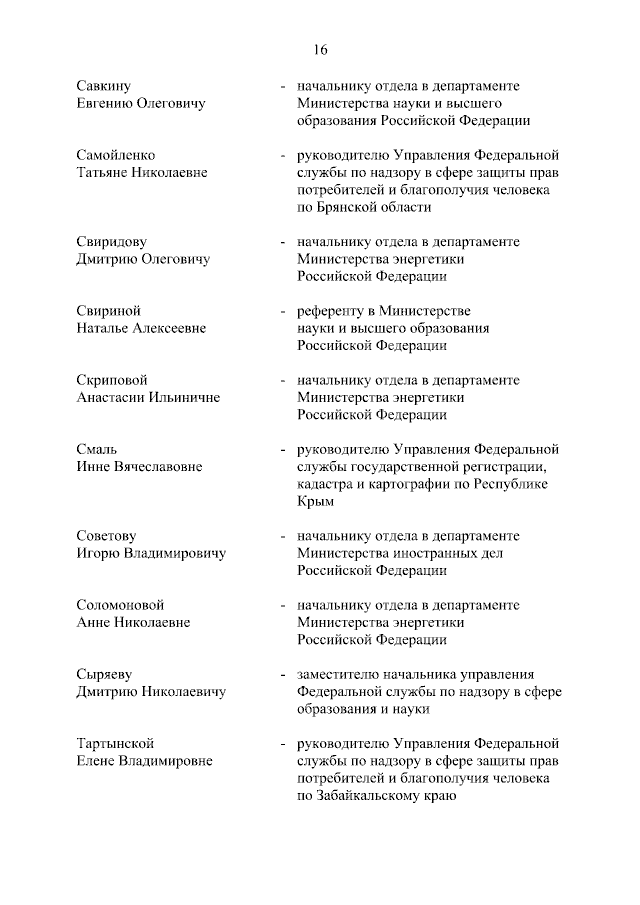 16

Савкину Евгению Олеговичу - начальнику отдела в департаменте Министерства науки и высшего образования Российской Федерации

Самойленко Татьяне Николаевне - руководителю Управления Федеральной службы по надзору в сфере защиты прав потребителей и благополучия человека по Брянской области

Свиридову Дмитрию Олеговичу - начальнику отдела в департаменте Министерства энергетики Российской Федерации

Свириной Наталье Алексеевне - референту в Министерстве науки и высшего образования Российской Федерации

Скриповой Анастасии Ильиничне - начальнику отдела в департаменте Министерства энергетики Российской Федерации

Смаль Инне Вячеславовне - руководителю Управления Федеральной службы государственной регистрации, кадастра и картографии по Республике Крым

Советову Игорю Владимировичу - начальнику отдела в департаменте Министерства иностранных дел Российской Федерации

Соломоновой Анне Николаевне - начальнику отдела в департаменте Министерства энергетики Российской Федерации

Сыряеву Дмитрию Николаевичу - заместителю начальника управления Федеральной службы по надзору в сфере образования и науки

Тартынской Елене Владимировне - руководителю Управления Федеральной службы по надзору в сфере защиты прав потребителей и благополучия человека по Забайкальскому краю